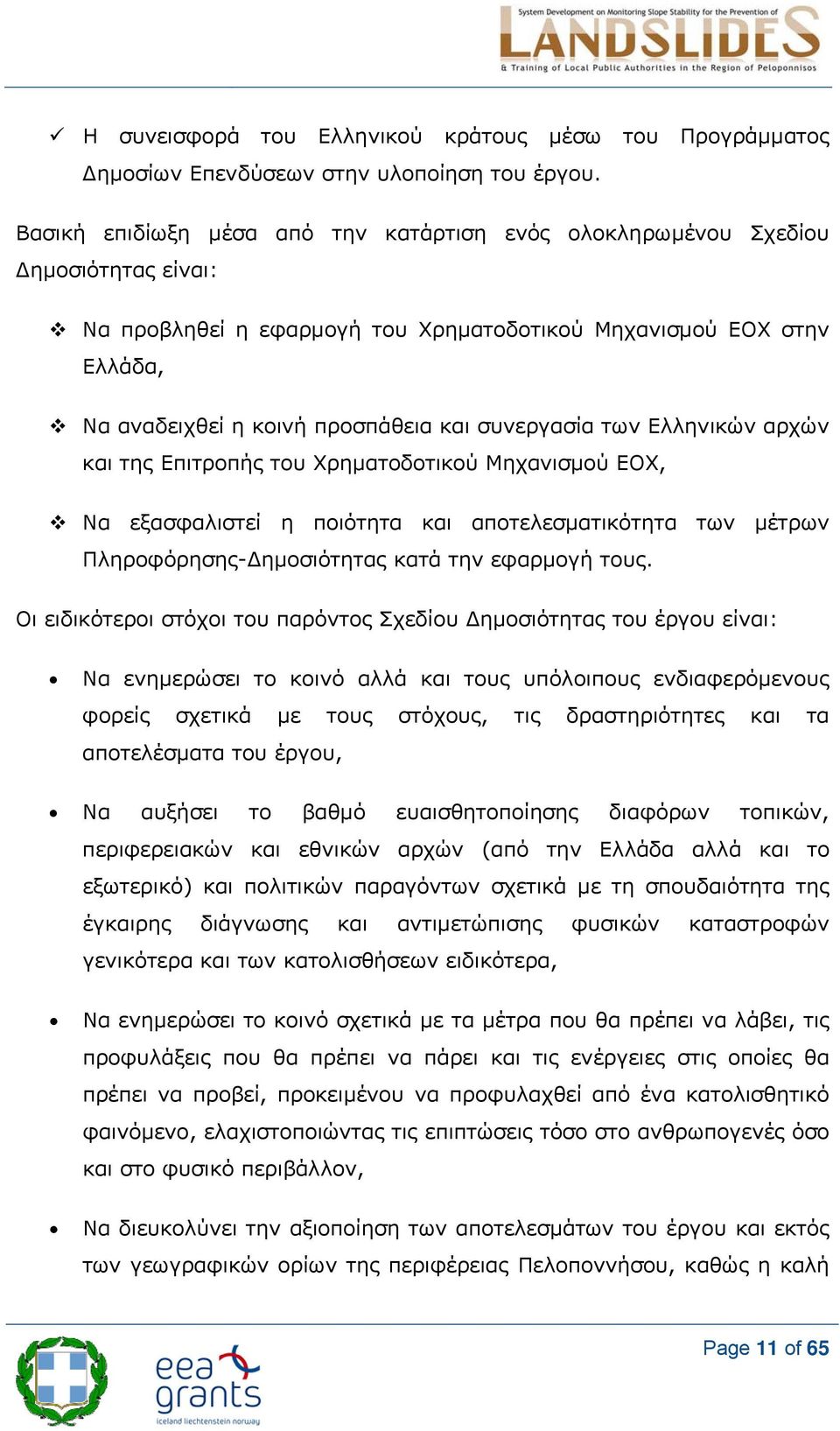 System Development on Monitoring Slope Stability for the Prevention of
LANDSLIDES
& Training of Local Public Authorities in the Region of Peloponnisos

✓ Η συνεισφορά του Ελληνικού κράτους μέσω του Προγράμματος Δημοσίων Επενδύσεων στην υλοποίηση του έργου.

Βασική επιδίωξη μέσα από την κατάρτιση ενός ολοκληρωμένου Σχεδίου Δημοσιότητας είναι:

❖ Να προβληθεί η εφαρμογή του Χρηματοδοτικού Μηχανισμού ΕΟΧ στην Ελλάδα,

❖ Να αναδειχθεί η κοινή προσπάθεια και συνεργασία των Ελληνικών αρχών και της Επιτροπής του Χρηματοδοτικού Μηχανισμού ΕΟΧ,

❖ Να εξασφαλιστεί η ποιότητα και αποτελεσματικότητα των μέτρων Πληροφόρησης-Δημοσιότητας κατά την εφαρμογή τους.

Οι ειδικότεροι στόχοι του παρόντος Σχεδίου Δημοσιότητας του έργου είναι:

• Να ενημερώσει το κοινό αλλά και τους υπόλοιπους ενδιαφερόμενους φορείς σχετικά με τους στόχους, τις δραστηριότητες και τα αποτελέσματα του έργου,

• Να αυξήσει το βαθμό ευαισθητοποίησης διαφόρων τοπικών, περιφερειακών και εθνικών αρχών (από την Ελλάδα αλλά και το εξωτερικό) και πολιτικών παραγόντων σχετικά με τη σπουδαιότητα της έγκαιρης διάγνωσης και αντιμετώπισης φυσικών καταστροφών γενικότερα και των κατολισθήσεων ειδικότερα,

• Να ενημερώσει το κοινό σχετικά με τα μέτρα που θα πρέπει να λάβει, τις προφυλάξεις που θα πρέπει να πάρει και τις ενέργειες στις οποίες θα πρέπει να προβεί, προκειμένου να προφυλαχθεί από ένα κατολισθητικό φαινόμενο, ελαχιστοποιώντας τις επιπτώσεις τόσο στο ανθρωπογενές όσο και στο φυσικό περιβάλλον,

• Να διευκολύνει την αξιοποίηση των αποτελεσμάτων του έργου και εκτός των γεωγραφικών ορίων της περιφέρειας Πελοποννήσου, καθώς η καλή

eea grants
iceland liechtenstein norway

Page 11 of 65